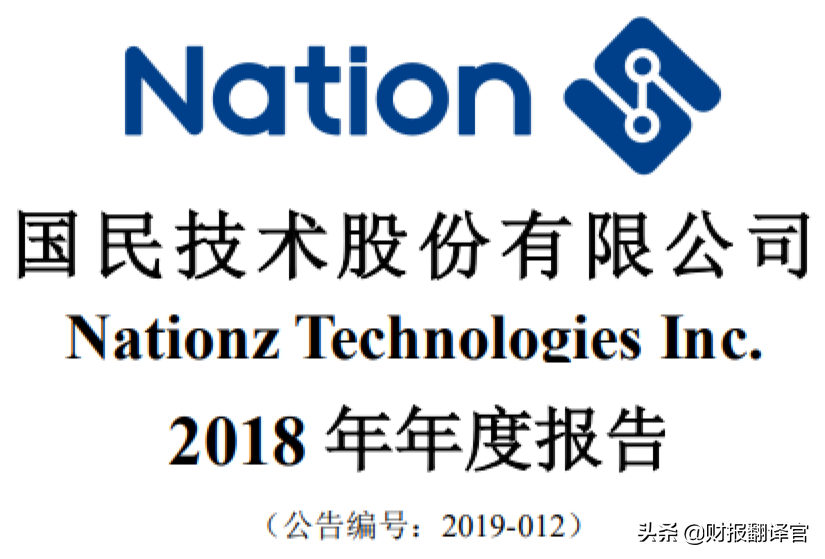 Nation

国民技术股份有限公司

Nationz Technologies Inc.

2018 年年度报告

（公告编号：2019-012）

头条 @财报翻译官